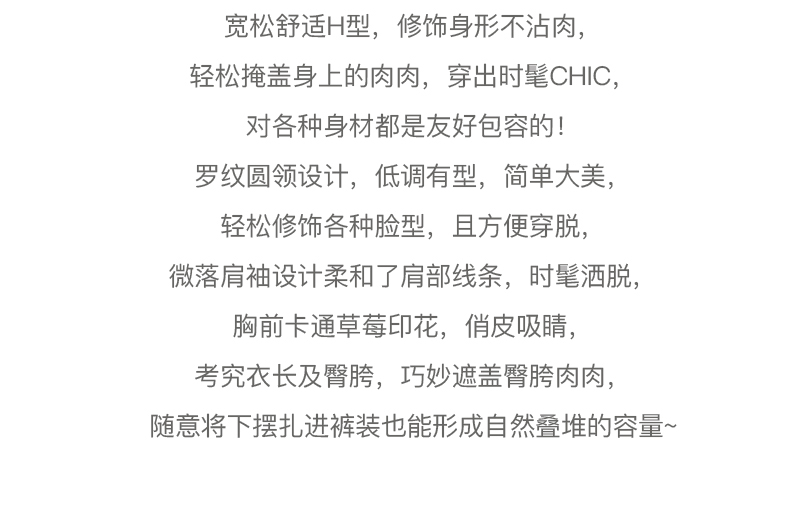 宽松舒适H型，修饰身形不沾肉，

轻松掩盖身上的肉肉，穿出时髦CHIC，

对各种身材都是友好包容的！

罗纹圆领设计，低调有型，简单大美，

轻松修饰各种脸型，且方便穿脱，

微落肩袖设计柔和了肩部线条，时髦洒脱，

胸前卡通草莓印花，俏皮吸睛，

考究衣长及臀胯，巧妙遮盖臀胯肉肉，

随意将下摆扎进裤装也能形成自然叠堆的容量~